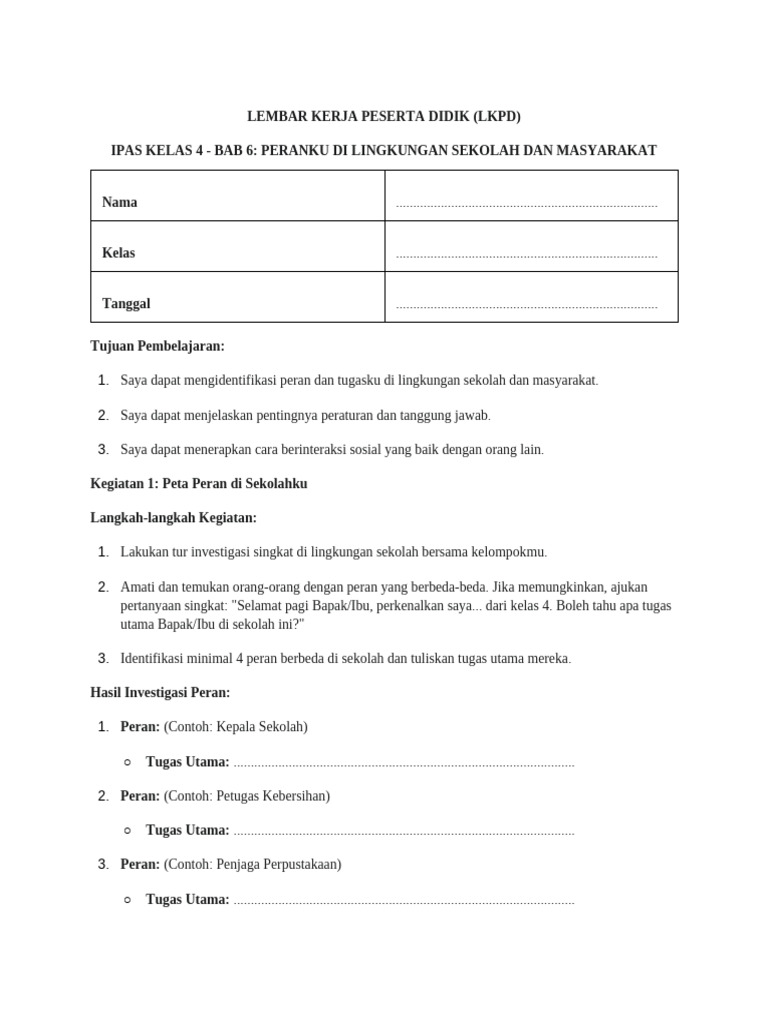 LEMBAR KERJA PESERTA DIDIK (LKPD)

IPAS KELAS 4 - BAB 6: PERANKU DI LINGKUNGAN SEKOLAH DAN MASYARAKAT

| Nama | ........................................................................... |
|---|---|
| Kelas | ........................................................................... |
| Tanggal | ........................................................................... |

Tujuan Pembelajaran:

1. Saya dapat mengidentifikasi peran dan tugasku di lingkungan sekolah dan masyarakat.
2. Saya dapat menjelaskan pentingnya peraturan dan tanggung jawab.
3. Saya dapat menerapkan cara berinteraksi sosial yang baik dengan orang lain.

Kegiatan 1: Peta Peran di Sekolahku

Langkah-langkah Kegiatan:

1. Lakukan tur investigasi singkat di lingkungan sekolah bersama kelompokmu.
2. Amati dan temukan orang-orang dengan peran yang berbeda-beda. Jika memungkinkan, ajukan pertanyaan singkat: "Selamat pagi Bapak/Ibu, perkenalkan saya... dari kelas 4. Boleh tahu apa tugas utama Bapak/Ibu di sekolah ini?"
3. Identifikasi minimal 4 peran berbeda di sekolah dan tuliskan tugas utama mereka.

Hasil Investigasi Peran:

1. Peran: (Contoh: Kepala Sekolah)
   ○ Tugas Utama: ..................................................................................................
2. Peran: (Contoh: Petugas Kebersihan)
   ○ Tugas Utama: ..................................................................................................
3. Peran: (Contoh: Penjaga Perpustakaan)
   ○ Tugas Utama: ..................................................................................................